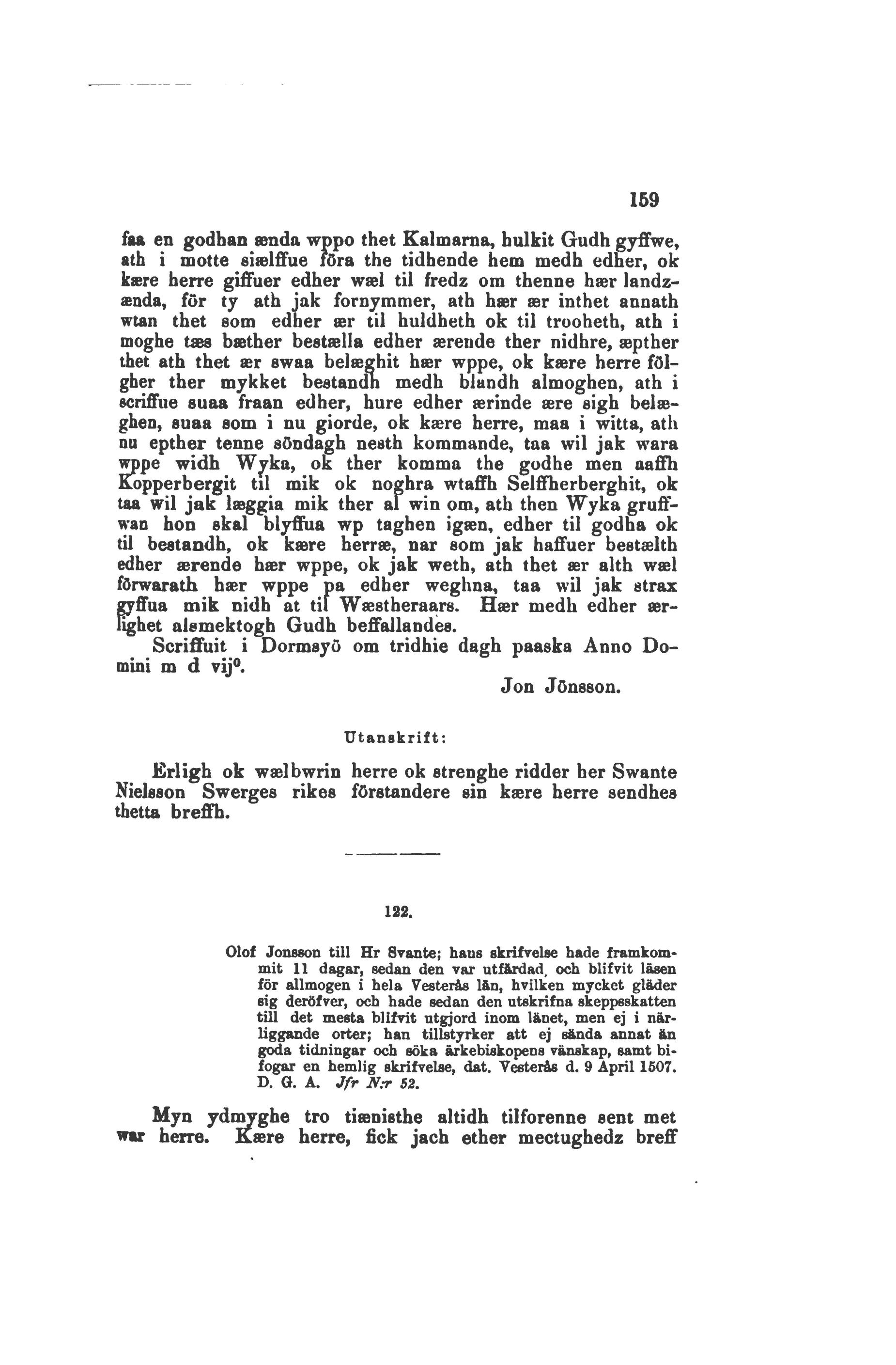 159

faa en godhan ænda wppo thet Kalmarna, hulkit Gudh gyffwe, ath i motte siælffue föra the tidhende hem medh edher, ok kære herre giffuer edher wæl til fredz om thenne hær landzænda, för ty ath jak fornymmer, ath hær ær inthet annath wtan thet som edher ær til huldheth ok til trooheth, ath i moghe tæs bæther bestælla edher ærende ther nidhre, æpther thet ath thet ær swaa belæghit hær wppe, ok kære herre fölgher ther mykket bestandh medh blandh almoghen, ath i scriffue suaa fraan edher, hure edher ærinde ære sigh belæghen, suaa som i nu giorde, ok kære herre, maa i witta, ath nu epther tenne söndagh nesth kommande, taa wil jak wara wppe widh Wyka, ok ther komma the godhe men aaffh Kopperbergit til mik ok noghra wtaffh Selffherberghit, ok taa wil jak læggia mik ther al win om, ath then Wyka gruffwan hon skal blyffua wp taghen igæn, edher til godha ok til bestandh, ok kære herræ, nar som jak haffuer bestælth edher ærende hær wppe, ok jak weth, ath thet ær alth wæl förwarath hær wppe pa edher weghna, taa wil jak strax gyffua mik nidh at til Wæstheraars. Hær medh edher ærlighet alsmektogh Gudh beffallandes.

Scriffuit i Dormsyö om tridhie dagh paaska Anno Domini m d vij$^o$.

Jon Jönsson.

Utanskrift:

Erligh ok wælbwrin herre ok strenghe ridder her Swante Nielsson Swerges rikes förstandere sin kære herre sendhes thetta breffh.

122.

Olof Jonsson till Hr Svante; hans skrifvelse hade framkommit 11 dagar, sedan den var utfärdad, och blifvit läsen för allmogen i hela Vesterås län, hvilken mycket gläder sig deröfver, och hade sedan den utskrifna skeppsskatten till det mesta blifvit utgjord inom länet, men ej i närliggande orter; han tillstyrker att ej sända annat än goda tidningar och söka ärkebiskopens vänskap, samt bifogar en hemlig skrifvelse, dat. Vesterås d. 9 April 1507. D. G. A. Jfr N:r 52.

Myn ydmyghe tro tiænisthe altidh tilforenne sent met war herre. Kære herre, fick jach ether mectughedz breff